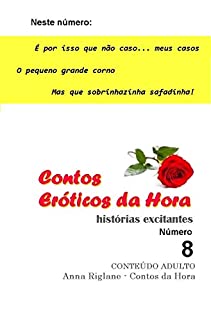 Neste número:

É por isso que não caso... meus casos

O pequeno grande corno

Mas que sobrinhazinha safadinha!

Contos Eróticos da Hora

histórias excitantes

Número

8

CONTEÚDO ADULTO

Anna Riglane - Contos da Hora